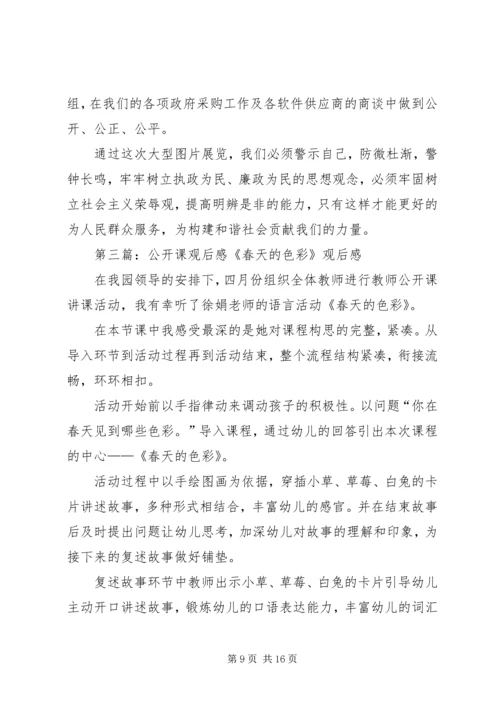 组，在我们的各项政府采购工作及各软件供应商的商谈中做到公开、公正、公平。

通过这次大型图片展览，我们必须警示自己，防微杜渐，警钟长鸣，牢牢树立执政为民、廉政为民的思想观念，必须牢固树立社会主义荣辱观，提高明辨是非的能力，只有这样才能更好的为人民群众服务，为构建和谐社会贡献我们的力量。

第三篇：公开课观后感《春天的色彩》观后感

在我园领导的安排下，四月份组织全体教师进行教师公开课讲课活动，我有幸听了徐娟老师的语言活动《春天的色彩》。

在本节课中我感受最深的是她对课程构思的完整，紧凑。从导入环节到活动过程再到活动结束，整个流程结构紧凑，衔接流畅，环环相扣。

活动开始前以手指律动来调动孩子的积极性。以问题“你在春天见到哪些色彩。”导入课程，通过幼儿的回答引出本次课程的中心——《春天的色彩》。

活动过程中以手绘图画为依据，穿插小草、草莓、白兔的卡片讲述故事，多种形式相结合，丰富幼儿的感官。并在结束故事后及时提出问题让幼儿思考，加深幼儿对故事的理解和印象，为接下来的复述故事做好铺垫。

复述故事环节中教师出示小草、草莓、白兔的卡片引导幼儿主动开口讲述故事，锻炼幼儿的口语表达能力，丰富幼儿的词汇

第 9 页 共 16 页